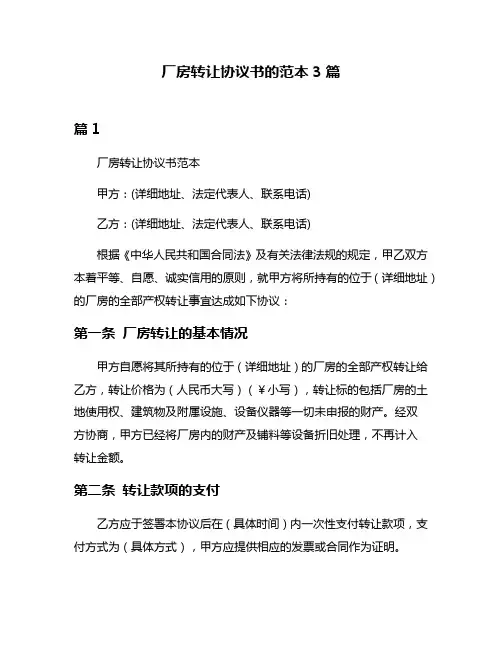 厂房转让协议书的范本 3 篇

篇 1

厂房转让协议书范本

甲方：(详细地址、法定代表人、联系电话)

乙方：(详细地址、法定代表人、联系电话)

根据《中华人民共和国合同法》及有关法律法规的规定，甲乙双方本着平等、自愿、诚实信用的原则，就甲方将所持有的位于（详细地址）的厂房的全部产权转让事宜达成如下协议：

第一条 厂房转让的基本情况

甲方自愿将其所持有的位于（详细地址）的厂房的全部产权转让给乙方，转让价格为（人民币大写）（￥小写），转让标的包括厂房的土地使用权、建筑物及附属设施、设备仪器等一切未申报的财产。经双方协商，甲方已经将厂房内的财产及辅料等设备折旧处理，不再计入转让金额。

第二条 转让款项的支付

乙方应于签署本协议后在（具体时间）内一次性支付转让款项，支付方式为（具体方式），甲方应提供相应的发票或合同作为证明。